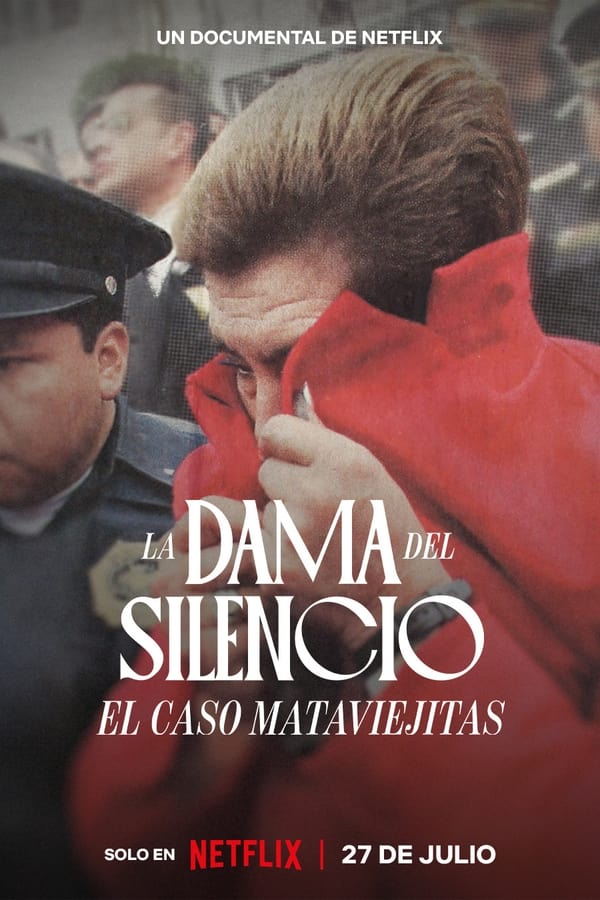 UN DOCUMENTAL DE NETFLIX

LA DAMA DEL SILENCIO

EL CASO MATAVIEJITAS

SOLO EN NETFLIX | 27 DE JULIO